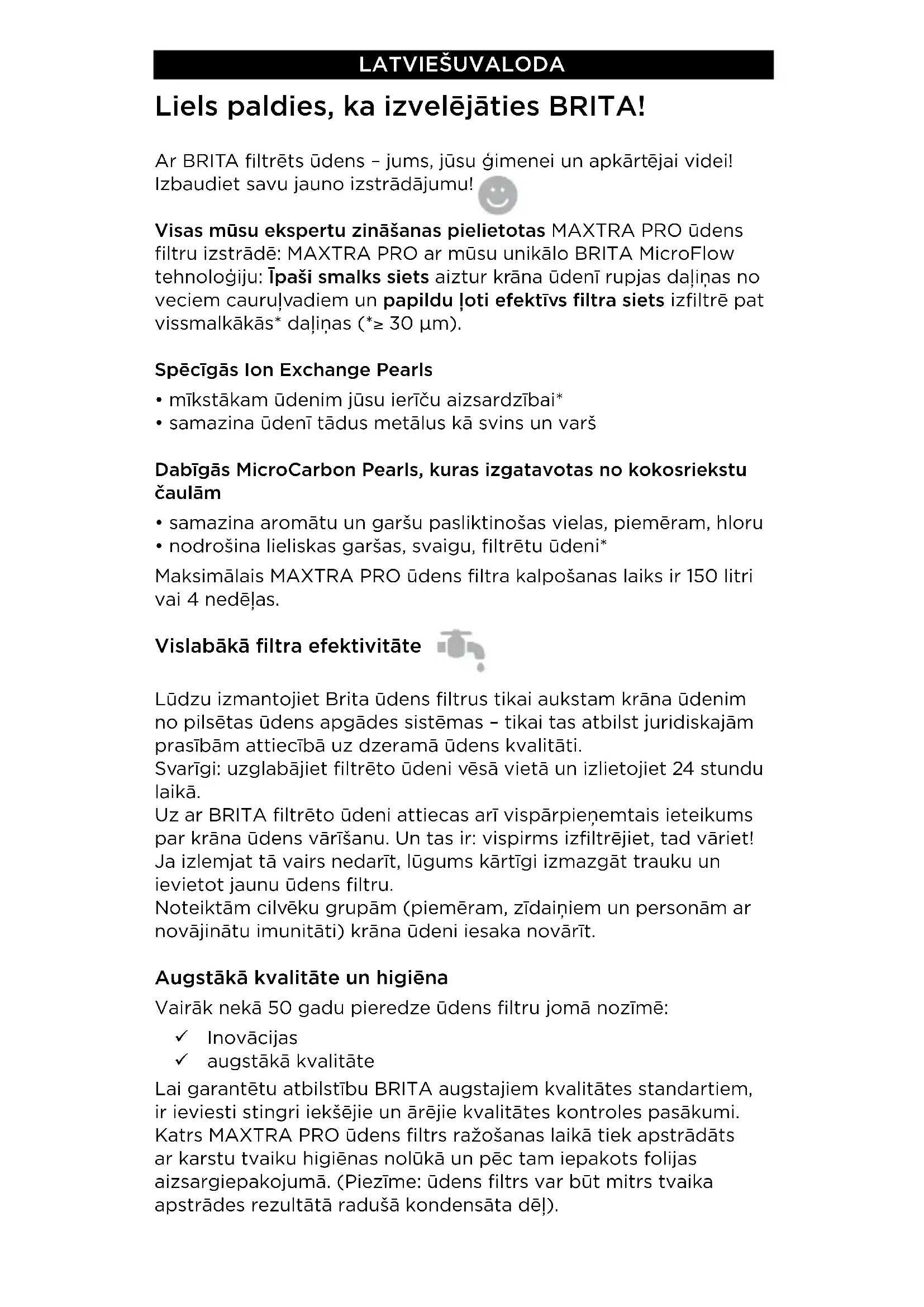 LATVIEŠUVALODA

Liels paldies, ka izvelējāties BRITA!

Ar BRITA filtrēts ūdens – jums, jūsu ģimenei un apkārtējai videi! Izbaudiet savu jauno izstrādājumu!

Visas mūsu ekspertu zināšanas pielietotas MAXTRA PRO ūdens filtru izstrādē: MAXTRA PRO ar mūsu unikālo BRITA MicroFlow tehnoloģiju: Īpaši smalks siets aiztur krāna ūdenī rupjas daļiņas no veciem cauruļvadiem un papildu ļoti efektīvs filtra siets izfiltrē pat vissmalkākās* daļiņas (*≥ 30 µm).

Spēcīgās Ion Exchange Pearls
• mīkstākam ūdenim jūsu ierīču aizsardzībai*
• samazina ūdenī tādus metālus kā svins un varš

Dabīgās MicroCarbon Pearls, kuras izgatavotas no kokosriekstu čaulām
• samazina aromātu un garšu pasliktinošas vielas, piemēram, hloru
• nodrošina lieliskas garšas, svaigu, filtrētu ūdeni*
Maksimālais MAXTRA PRO ūdens filtra kalpošanas laiks ir 150 litri vai 4 nedēļas.

Vislabākā filtra efektivitāte

Lūdzu izmantojiet Brita ūdens filtrus tikai aukstam krāna ūdenim no pilsētas ūdens apgādes sistēmas – tikai tas atbilst juridiskajām prasībām attiecībā uz dzeramā ūdens kvalitāti.
Svarīgi: uzglabājiet filtrēto ūdeni vēsā vietā un izlietojiet 24 stundu laikā.
Uz ar BRITA filtrēto ūdeni attiecas arī vispārpieņemtais ieteikums par krāna ūdens vārīšanu. Un tas ir: vispirms izfiltrējiet, tad vāriet! Ja izlemjat tā vairs nedarīt, lūgums kārtīgi izmazgāt trauku un ievietot jaunu ūdens filtru.
Noteiktām cilvēku grupām (piemēram, zīdaiņiem un personām ar novājinātu imunitāti) krāna ūdeni iesaka novārīt.

Augstākā kvalitāte un higiēna
Vairāk nekā 50 gadu pieredze ūdens filtru jomā nozīmē:
✓ Inovācijas
✓ augstākā kvalitāte
Lai garantētu atbilstību BRITA augstajiem kvalitātes standartiem, ir ieviesti stingri iekšējie un ārējie kvalitātes kontroles pasākumi. Katrs MAXTRA PRO ūdens filtrs ražošanas laikā tiek apstrādāts ar karstu tvaiku higiēnas nolūkā un pēc tam iepakots folijas aizsargiepakojumā. (Piezīme: ūdens filtrs var būt mitrs tvaika apstrādes rezultātā radušā kondensāta dēļ).